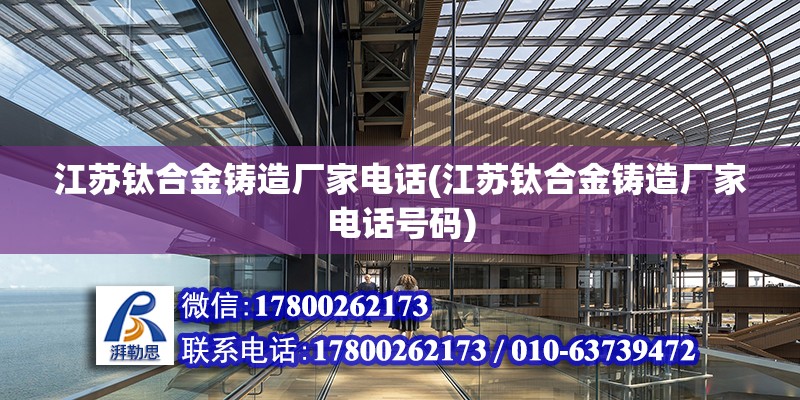 江苏钛合金铸造厂家电话(江苏钛合金铸造厂家电话号码)

湃勒思

微信:17800262173

联系电话:17800262173 / 010-63739472